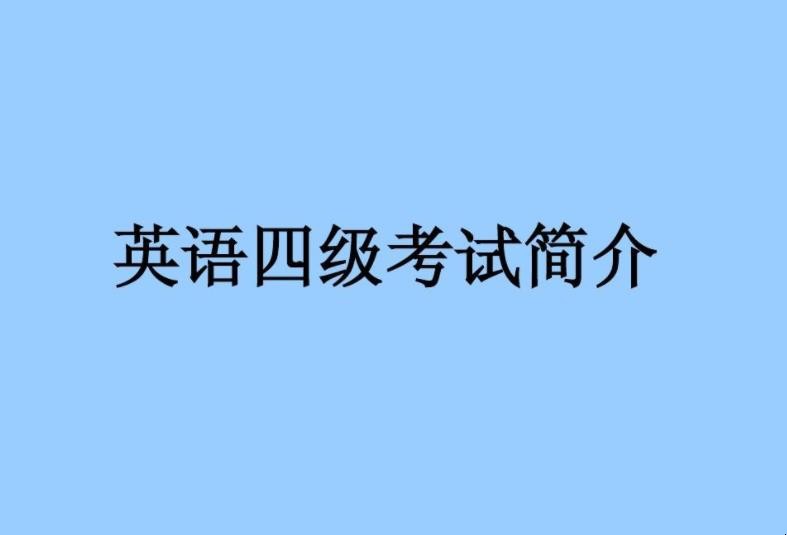 英语四级考试简介